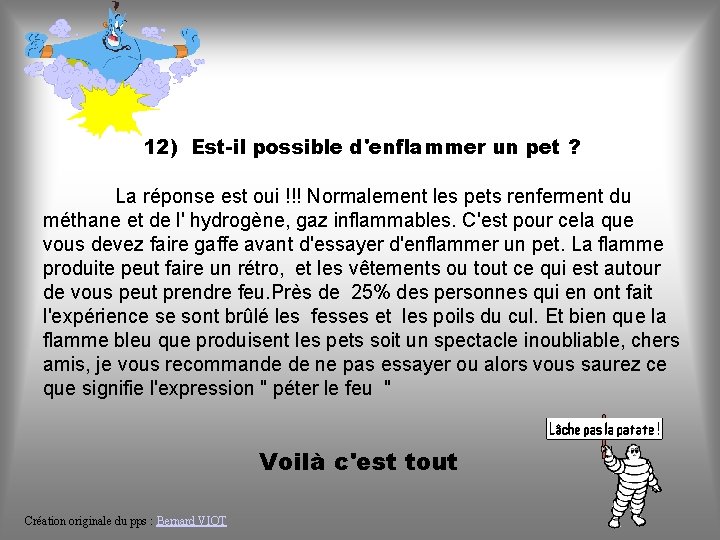 12)  Est-il possible d'enflammer un pet ?

La réponse est oui !!! Normalement les pets renferment du méthane et de l' hydrogène, gaz inflammables. C'est pour cela que vous devez faire gaffe avant d'essayer d'enflammer un pet. La flamme produite peut faire un rétro,  et les vêtements ou tout ce qui est autour de vous peut prendre feu.Près de  25% des personnes qui en ont fait l'expérience se sont brûlé les  fesses et  les poils du cul. Et bien que la flamme bleu que produisent les pets soit un spectacle inoubliable, chers amis, je vous recommande de ne pas essayer ou alors vous saurez ce que signifie l'expression " péter le feu  "

Lâche pas la patate !

Voilà c'est tout

Création originale du pps : Bernard VIOT